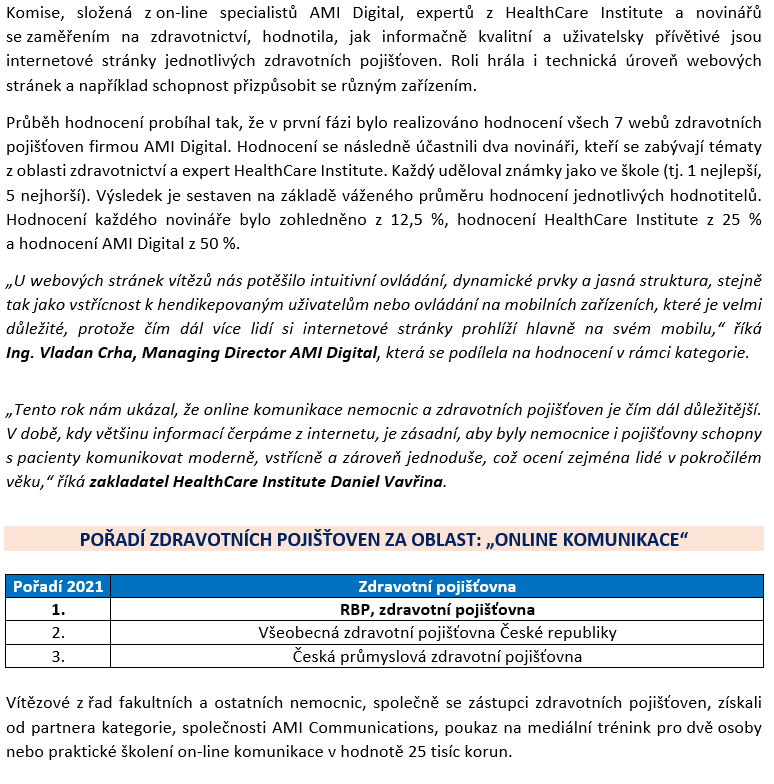 Komise, složená z on-line specialistů AMI Digital, expertů z HealthCare Institute a novinářů se zaměřením na zdravotnictví, hodnotila, jak informačně kvalitní a uživatelsky přívětivé jsou internetové stránky jednotlivých zdravotních pojišťoven. Roli hrála i technická úroveň webových stránek a například schopnost přizpůsobit se různým zařízením.

Průběh hodnocení probíhal tak, že v první fázi bylo realizováno hodnocení všech 7 webů zdravotních pojišťoven firmou AMI Digital. Hodnocení se následně účastnili dva novináři, kteří se zabývají tématy z oblasti zdravotnictví a expert HealthCare Institute. Každý uděloval známky jako ve škole (tj. 1 nejlepší, 5 nejhorší). Výsledek je sestaven na základě váženého průměru hodnocení jednotlivých hodnotitelů. Hodnocení každého novináře bylo zohledněno z 12,5 %, hodnocení HealthCare Institute z 25 % a hodnocení AMI Digital z 50 %.

„U webových stránek vítězů nás potěšilo intuitivní ovládání, dynamické prvky a jasná struktura, stejně tak jako vstřícnost k hendikepovaným uživatelům nebo ovládání na mobilních zařízeních, které je velmi důležité, protože čím dál více lidí si internetové stránky prohlíží hlavně na svém mobilu," říká Ing. Vladan Crha, Managing Director AMI Digital, která se podílela na hodnocení v rámci kategorie.

„Tento rok nám ukázal, že online komunikace nemocnic a zdravotních pojišťoven je čím dál důležitější. V době, kdy většinu informací čerpáme z internetu, je zásadní, aby byly nemocnice i pojišťovny schopny s pacienty komunikovat moderně, vstřícně a zároveň jednoduše, což ocení zejména lidé v pokročilém věku," říká zakladatel HealthCare Institute Daniel Vavřina.

POŘADÍ ZDRAVOTNÍCH POJIŠŤOVEN ZA OBLAST: „ONLINE KOMUNIKACE"

| Pořadí 2021 | Zdravotní pojišťovna |
|---|---|
| 1. | RBP, zdravotní pojišťovna |
| 2. | Všeobecná zdravotní pojišťovna České republiky |
| 3. | Česká průmyslová zdravotní pojišťovna |

Vítězové z řad fakultních a ostatních nemocnic, společně se zástupci zdravotních pojišťoven, získali od partnera kategorie, společnosti AMI Communications, poukaz na mediální trénink pro dvě osoby nebo praktické školení on-line komunikace v hodnotě 25 tisíc korun.